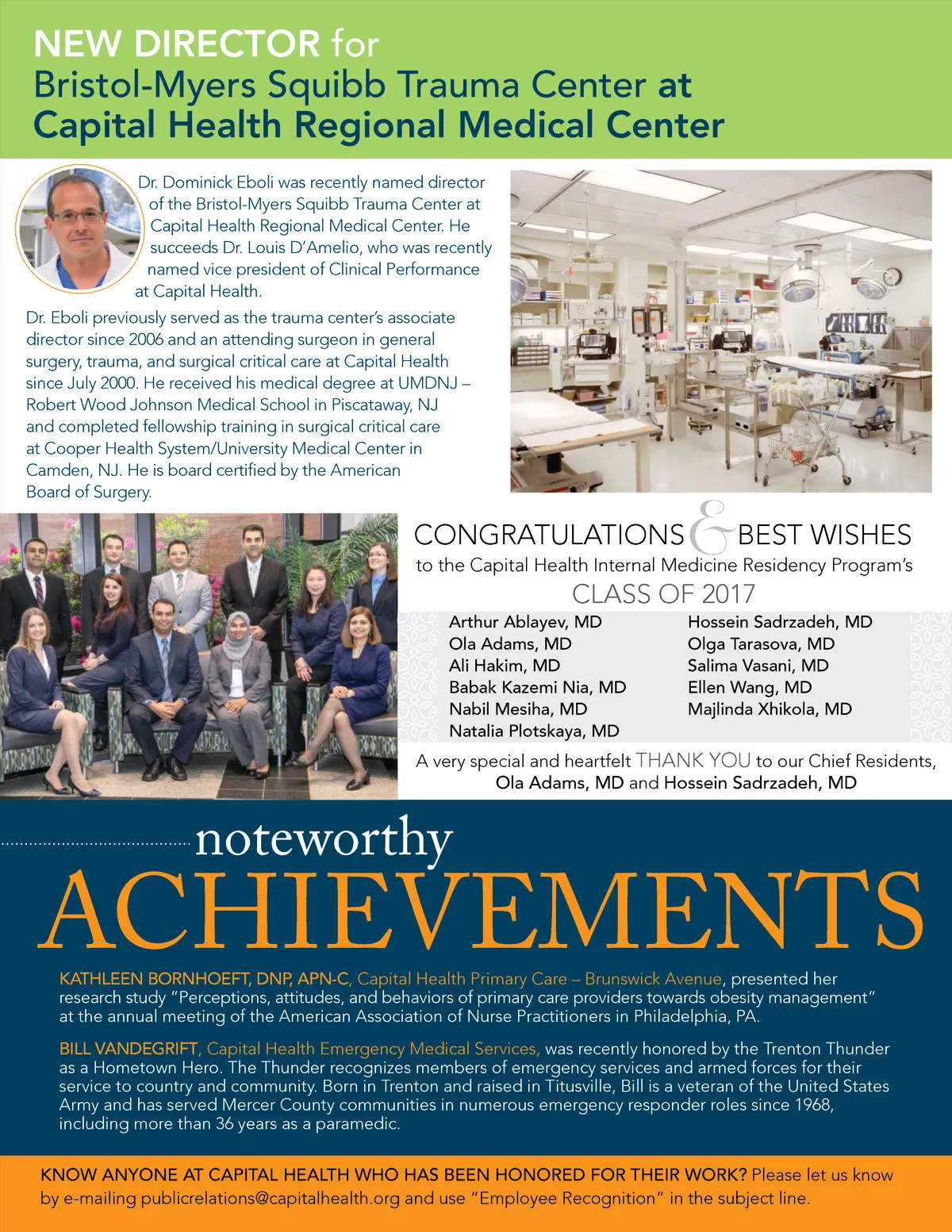 NEW DIRECTOR for Bristol-Myers Squibb Trauma Center at Capital Health Regional Medical Center

Dr. Dominick Eboli was recently named director of the Bristol-Myers Squibb Trauma Center at Capital Health Regional Medical Center. He succeeds Dr. Louis D'Amelio, who was recently named vice president of Clinical Performance at Capital Health.

Dr. Eboli previously served as the trauma center's associate director since 2006 and an attending surgeon in general surgery, trauma, and surgical critical care at Capital Health since July 2000. He received his medical degree at UMDNJ – Robert Wood Johnson Medical School in Piscataway, NJ and completed fellowship training in surgical critical care at Cooper Health System/University Medical Center in Camden, NJ. He is board certified by the American Board of Surgery.

CONGRATULATIONS & BEST WISHES
to the Capital Health Internal Medicine Residency Program's
CLASS OF 2017

Arthur Ablayev, MD
Ola Adams, MD
Ali Hakim, MD
Babak Kazemi Nia, MD
Nabil Mesiha, MD
Natalia Plotskaya, MD
Hossein Sadrzadeh, MD
Olga Tarasova, MD
Salima Vasani, MD
Ellen Wang, MD
Majlinda Xhikola, MD

A very special and heartfelt THANK YOU to our Chief Residents, Ola Adams, MD and Hossein Sadrzadeh, MD

noteworthy
ACHIEVEMENTS

KATHLEEN BORNHOEFT, DNP, APN-C, Capital Health Primary Care – Brunswick Avenue, presented her research study "Perceptions, attitudes, and behaviors of primary care providers towards obesity management" at the annual meeting of the American Association of Nurse Practitioners in Philadelphia, PA.

BILL VANDEGRIFT, Capital Health Emergency Medical Services, was recently honored by the Trenton Thunder as a Hometown Hero. The Thunder recognizes members of emergency services and armed forces for their service to country and community. Born in Trenton and raised in Titusville, Bill is a veteran of the United States Army and has served Mercer County communities in numerous emergency responder roles since 1968, including more than 36 years as a paramedic.

KNOW ANYONE AT CAPITAL HEALTH WHO HAS BEEN HONORED FOR THEIR WORK? Please let us know by e-mailing publicrelations@capitalhealth.org and use "Employee Recognition" in the subject line.